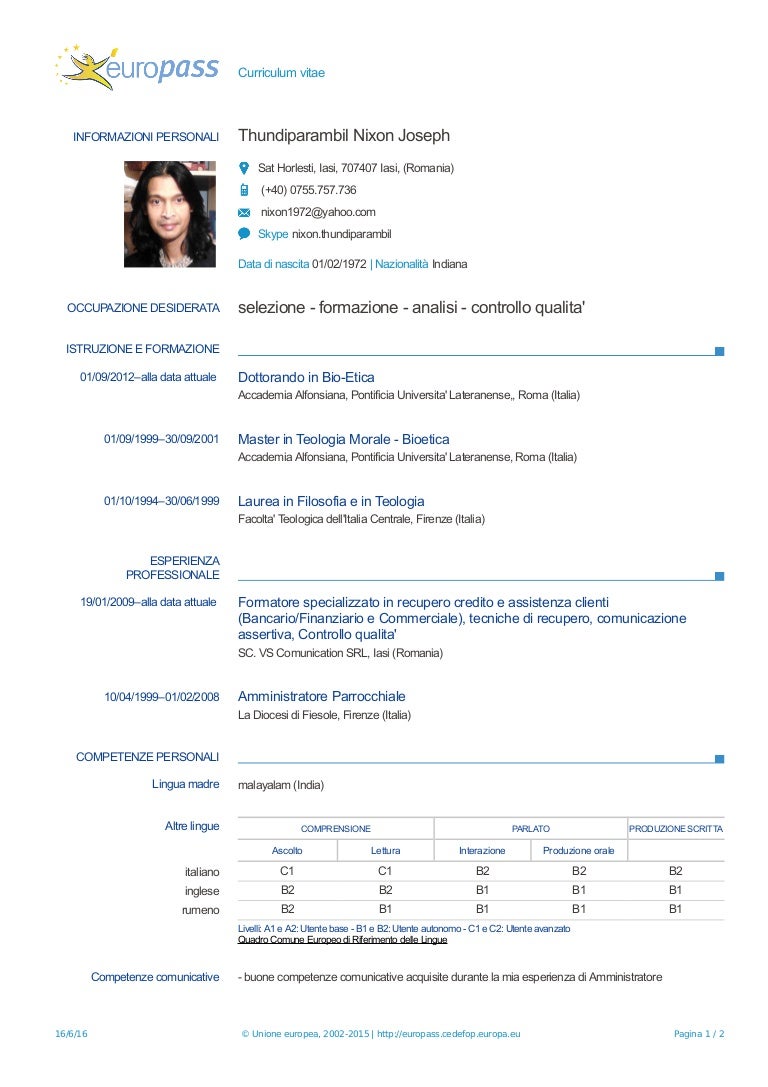 europass Curriculum vitae

INFORMAZIONI PERSONALI Thundiparambil Nixon Joseph

Sat Horlesti, Iasi, 707407 Iasi, (Romania)

(+40) 0755.757.736

nixon1972@yahoo.com

Skype nixon.thundiparambil

Data di nascita 01/02/1972 | Nazionalità Indiana

OCCUPAZIONE DESIDERATA selezione - formazione - analisi - controllo qualita'

ISTRUZIONE E FORMAZIONE

01/09/2012–alla data attuale Dottorando in Bio-Etica
Accademia Alfonsiana, Pontificia Universita' Lateranense,, Roma (Italia)

01/09/1999–30/09/2001 Master in Teologia Morale - Bioetica
Accademia Alfonsiana, Pontificia Universita' Lateranense, Roma (Italia)

01/10/1994–30/06/1999 Laurea in Filosofia e in Teologia
Facolta' Teologica dell'Italia Centrale, Firenze (Italia)

ESPERIENZA PROFESSIONALE

19/01/2009–alla data attuale Formatore specializzato in recupero credito e assistenza clienti (Bancario/Finanziario e Commerciale), tecniche di recupero, comunicazione assertiva, Controllo qualita'
SC. VS Comunication SRL, Iasi (Romania)

10/04/1999–01/02/2008 Amministratore Parrocchiale
La Diocesi di Fiesole, Firenze (Italia)

COMPETENZE PERSONALI

Lingua madre malayalam (India)

Altre lingue

| | COMPRENSIONE | | PARLATO | | PRODUZIONE SCRITTA |
|---|---|---|---|---|---|
| | Ascolto | Lettura | Interazione | Produzione orale | |
| italiano | C1 | C1 | B2 | B2 | B2 |
| inglese | B2 | B2 | B1 | B1 | B1 |
| rumeno | B2 | B1 | B1 | B1 | B1 |

Livelli: A1 e A2: Utente base - B1 e B2: Utente autonomo - C1 e C2: Utente avanzato
Quadro Comune Europeo di Riferimento delle Lingue

Competenze comunicative - buone competenze comunicative acquisite durante la mia esperienza di Amministratore

16/6/16 © Unione europea, 2002-2015 | http://europass.cedefop.europa.eu Pagina 1 / 2